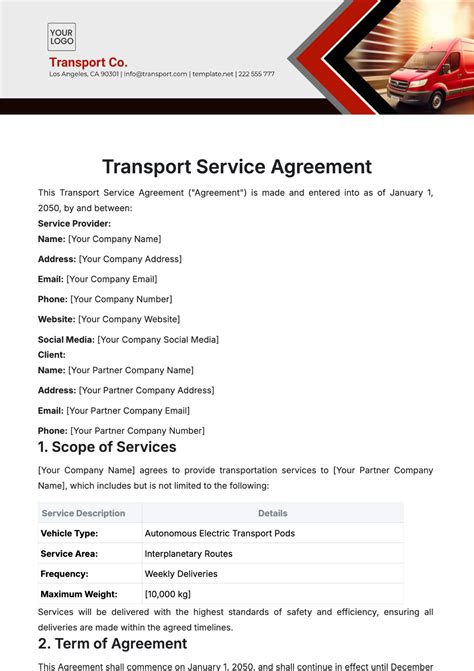 YOUR LOGO

Transport Co.

Los Angeles, CA 90301 | info@transport.com | template.net | 222 555 777

Transport Service Agreement

This Transport Service Agreement ("Agreement") is made and entered into as of January 1, 2050, by and between:

Service Provider:

Name: [Your Company Name]

Address: [Your Company Address]

Email: [Your Company Email]

Phone: [Your Company Number]

Website: [Your Company Website]

Social Media: [Your Company Social Media]

Client:

Name: [Your Partner Company Name]

Address: [Your Partner Company Address]

Email: [Your Partner Company Email]

Phone: [Your Partner Company Number]

1. Scope of Services

[Your Company Name] agrees to provide transportation services to [Your Partner Company Name], which includes but is not limited to the following:

| Service Description | Details |
|---|---|
| Vehicle Type: | Autonomous Electric Transport Pods |
| Service Area: | Interplanetary Routes |
| Frequency: | Weekly Deliveries |
| Maximum Weight: | [10,000 kg] |

Services will be delivered with the highest standards of safety and efficiency, ensuring all deliveries are made within the agreed timelines.

2. Term of Agreement

This Agreement shall commence on January 1, 2050, and shall continue in effect until December